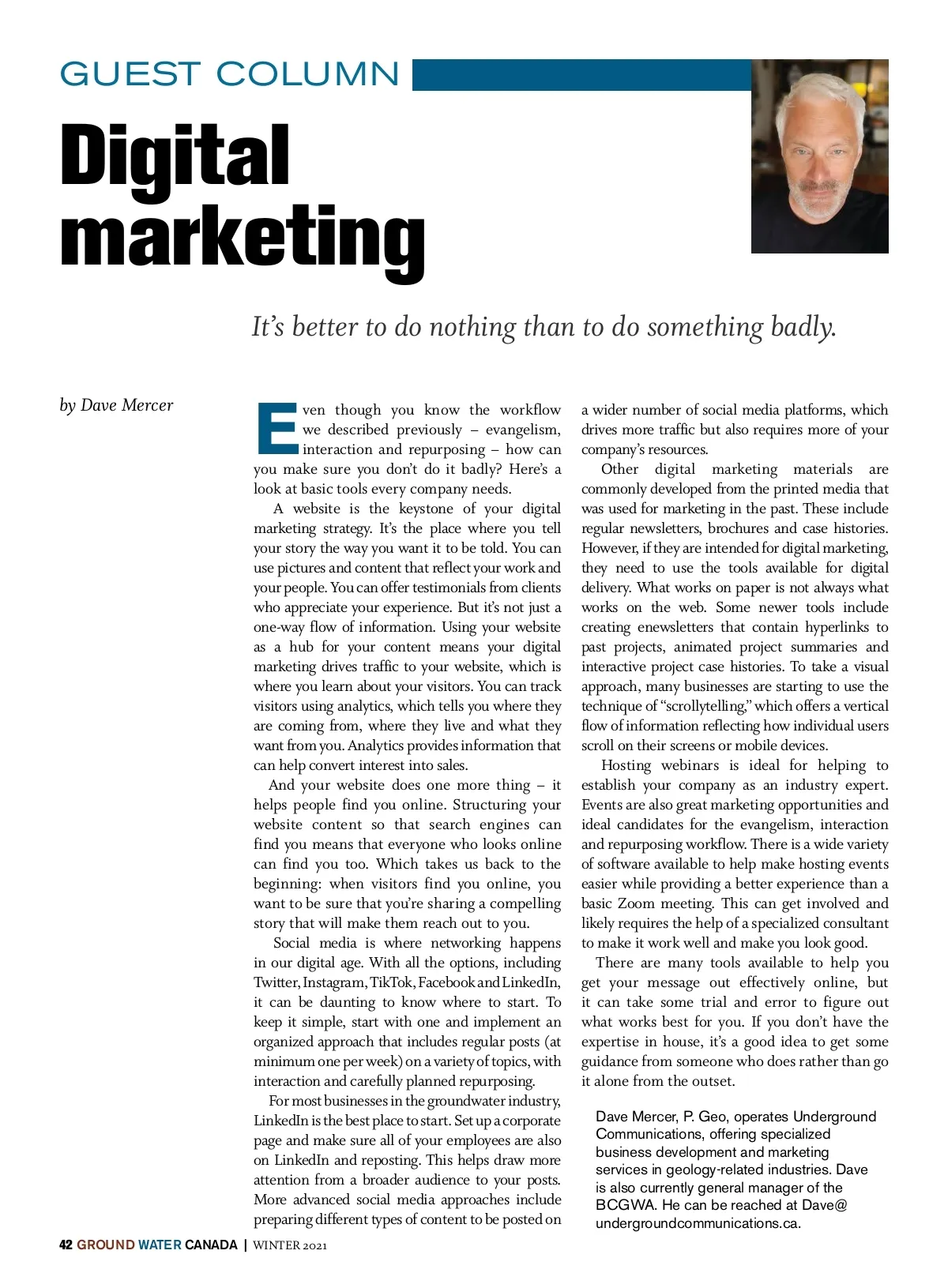 GUEST COLUMN

Digital marketing

It's better to do nothing than to do something badly.

by Dave Mercer

Even though you know the workflow we described previously – evangelism, interaction and repurposing – how can you make sure you don't do it badly? Here's a look at basic tools every company needs.

A website is the keystone of your digital marketing strategy. It's the place where you tell your story the way you want it to be told. You can use pictures and content that reflect your work and your people. You can offer testimonials from clients who appreciate your experience. But it's not just a one-way flow of information. Using your website as a hub for your content means your digital marketing drives traffic to your website, which is where you learn about your visitors. You can track visitors using analytics, which tells you where they are coming from, where they live and what they want from you. Analytics provides information that can help convert interest into sales.

And your website does one more thing – it helps people find you online. Structuring your website content so that search engines can find you means that everyone who looks online can find you too. Which takes us back to the beginning: when visitors find you online, you want to be sure that you're sharing a compelling story that will make them reach out to you.

Social media is where networking happens in our digital age. With all the options, including Twitter, Instagram, TikTok, Facebook and LinkedIn, it can be daunting to know where to start. To keep it simple, start with one and implement an organized approach that includes regular posts (at minimum one per week) on a variety of topics, with interaction and carefully planned repurposing.

For most businesses in the groundwater industry, LinkedIn is the best place to start. Set up a corporate page and make sure all of your employees are also on LinkedIn and reposting. This helps draw more attention from a broader audience to your posts. More advanced social media approaches include preparing different types of content to be posted on a wider number of social media platforms, which drives more traffic but also requires more of your company's resources.

Other digital marketing materials are commonly developed from the printed media that was used for marketing in the past. These include regular newsletters, brochures and case histories. However, if they are intended for digital marketing, they need to use the tools available for digital delivery. What works on paper is not always what works on the web. Some newer tools include creating enewsletters that contain hyperlinks to past projects, animated project summaries and interactive project case histories. To take a visual approach, many businesses are starting to use the technique of "scrollytelling," which offers a vertical flow of information reflecting how individual users scroll on their screens or mobile devices.

Hosting webinars is ideal for helping to establish your company as an industry expert. Events are also great marketing opportunities and ideal candidates for the evangelism, interaction and repurposing workflow. There is a wide variety of software available to help make hosting events easier while providing a better experience than a basic Zoom meeting. This can get involved and likely requires the help of a specialized consultant to make it work well and make you look good.

There are many tools available to help you get your message out effectively online, but it can take some trial and error to figure out what works best for you. If you don't have the expertise in house, it's a good idea to get some guidance from someone who does rather than go it alone from the outset.

Dave Mercer, P. Geo, operates Underground Communications, offering specialized business development and marketing services in geology-related industries. Dave is also currently general manager of the BCGWA. He can be reached at Dave@undergroundcommunications.ca.

42 GROUND WATER CANADA | WINTER 2021